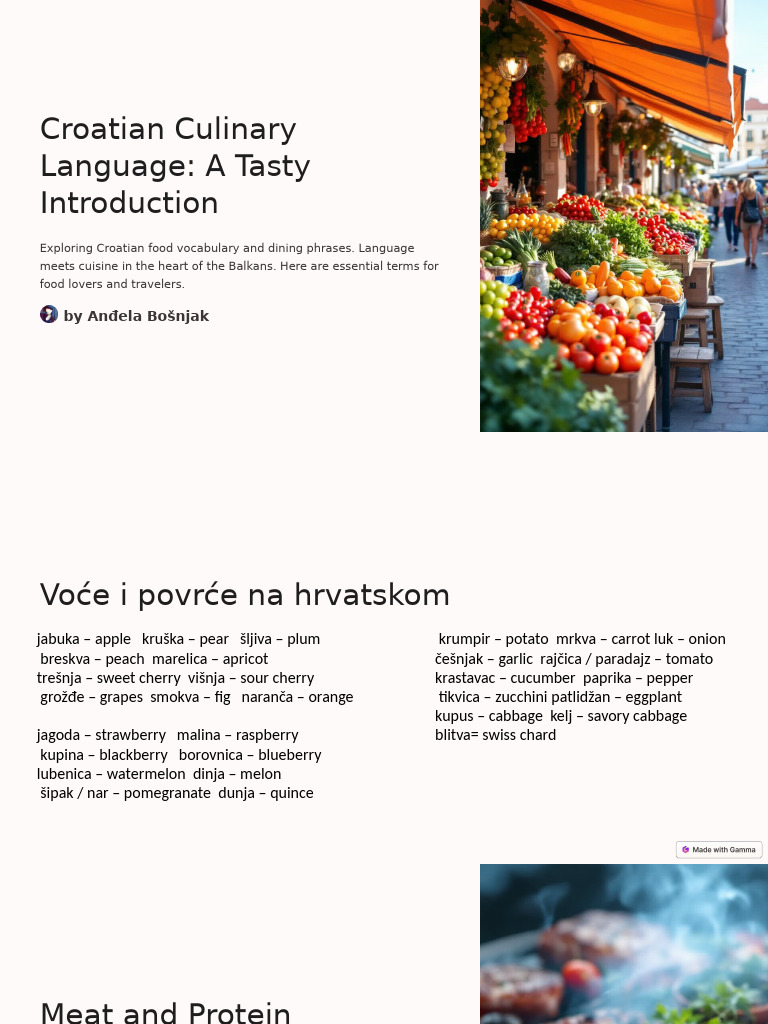 Croatian Culinary Language: A Tasty Introduction

Exploring Croatian food vocabulary and dining phrases. Language meets cuisine in the heart of the Balkans. Here are essential terms for food lovers and travelers.

by Anđela Bošnjak

Voće i povrće na hrvatskom

jabuka – apple kruška – pear šljiva – plum
breskva – peach marelica – apricot
trešnja – sweet cherry višnja – sour cherry
grožđe – grapes smokva – fig naranča – orange

jagoda – strawberry malina – raspberry
kupina – blackberry borovnica – blueberry
lubenica – watermelon dinja – melon
šipak / nar – pomegranate dunja – quince

krumpir – potato mrkva – carrot luk – onion
češnjak – garlic rajčica / paradajz – tomato
krastavac – cucumber paprika – pepper
tikvica – zucchini patlidžan – eggplant
kupus – cabbage kelj – savory cabbage
blitva= swiss chard

Made with Gamma

Meat and Protein